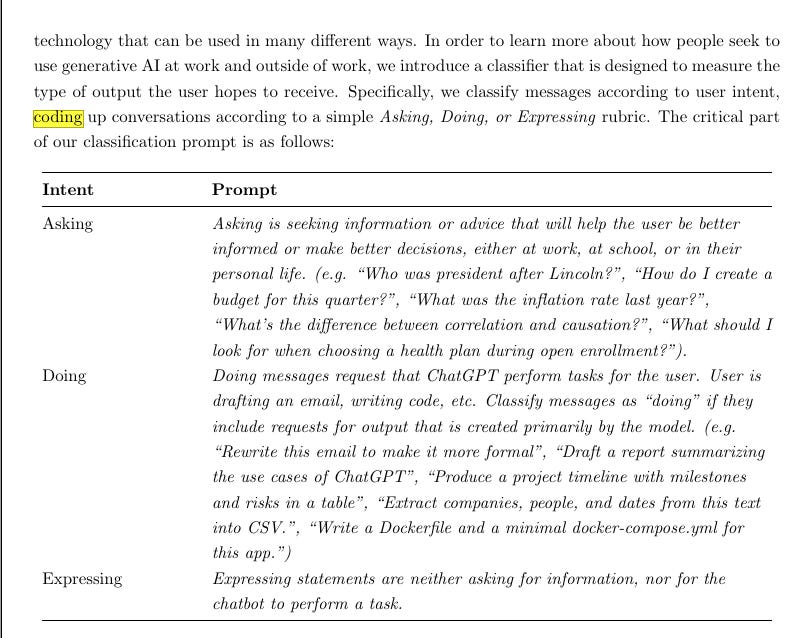 technology that can be used in many different ways. In order to learn more about how people seek to use generative AI at work and outside of work, we introduce a classifier that is designed to measure the type of output the user hopes to receive. Specifically, we classify messages according to user intent, coding up conversations according to a simple Asking, Doing, or Expressing rubric. The critical part of our classification prompt is as follows:

| Intent | Prompt |
|---|---|
| Asking | Asking is seeking information or advice that will help the user be better informed or make better decisions, either at work, at school, or in their personal life. (e.g. "Who was president after Lincoln?", "How do I create a budget for this quarter?", "What was the inflation rate last year?", "What's the difference between correlation and causation?", "What should I look for when choosing a health plan during open enrollment?"). |
| Doing | Doing messages request that ChatGPT perform tasks for the user. User is drafting an email, writing code, etc. Classify messages as "doing" if they include requests for output that is created primarily by the model. (e.g. "Rewrite this email to make it more formal", "Draft a report summarizing the use cases of ChatGPT", "Produce a project timeline with milestones and risks in a table", "Extract companies, people, and dates from this text into CSV.", "Write a Dockerfile and a minimal docker-compose.yml for this app.") |
| Expressing | Expressing statements are neither asking for information, nor for the chatbot to perform a task. |